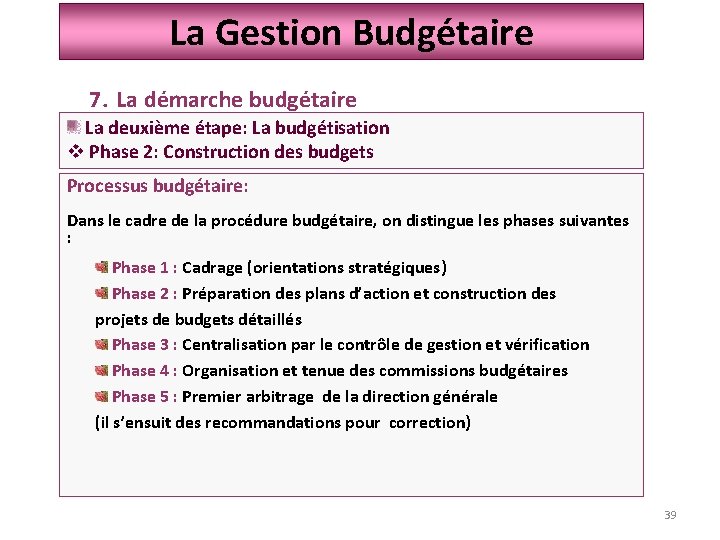 La Gestion Budgétaire

7. La démarche budgétaire

La deuxième étape: La budgétisation
❖ Phase 2: Construction des budgets

Processus budgétaire:

Dans le cadre de la procédure budgétaire, on distingue les phases suivantes :

Phase 1 : Cadrage (orientations stratégiques)
Phase 2 : Préparation des plans d'action et construction des projets de budgets détaillés
Phase 3 : Centralisation par le contrôle de gestion et vérification
Phase 4 : Organisation et tenue des commissions budgétaires
Phase 5 : Premier arbitrage de la direction générale (il s'ensuit des recommandations pour correction)

39